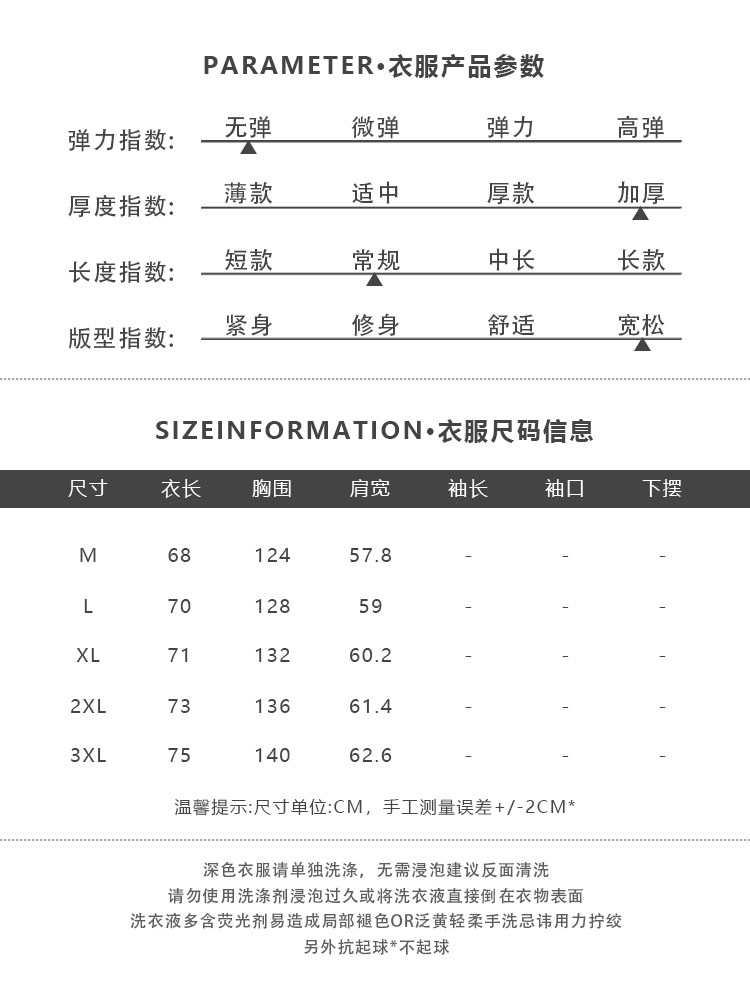 PARAMETER•衣服产品参数

弹力指数: 无弹 微弹 弹力 高弹

厚度指数: 薄款 适中 厚款 加厚

长度指数: 短款 常规 中长 长款

版型指数: 紧身 修身 舒适 宽松

SIZEINFORMATION•衣服尺码信息

| 尺寸 | 衣长 | 胸围 | 肩宽 | 袖长 | 袖口 | 下摆 |
|---|---|---|---|---|---|---|
| M | 68 | 124 | 57.8 | - | - | - |
| L | 70 | 128 | 59 | - | - | - |
| XL | 71 | 132 | 60.2 | - | - | - |
| 2XL | 73 | 136 | 61.4 | - | - | - |
| 3XL | 75 | 140 | 62.6 | - | - | - |

温馨提示:尺寸单位:CM，手工测量误差+/-2CM*

深色衣服请单独洗涤，无需浸泡建议反面清洗
请勿使用洗涤剂浸泡过久或将洗衣液直接倒在衣物表面
洗衣液多含荧光剂易造成局部褪色OR泛黄轻柔手洗忌讳用力拧绞
另外抗起球*不起球